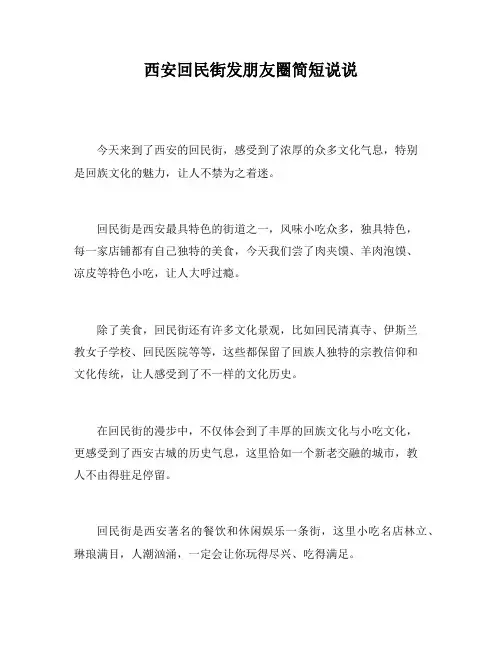 西安回民街发朋友圈简短说说

今天来到了西安的回民街，感受到了浓厚的众多文化气息，特别是回族文化的魅力，让人不禁为之着迷。

回民街是西安最具特色的街道之一，风味小吃众多，独具特色，每一家店铺都有自己独特的美食，今天我们尝了肉夹馍、羊肉泡馍、凉皮等特色小吃，让人大呼过瘾。

除了美食，回民街还有许多文化景观，比如回民清真寺、伊斯兰教女子学校、回民医院等等，这些都保留了回族人独特的宗教信仰和文化传统，让人感受到了不一样的文化历史。

在回民街的漫步中，不仅体会到了丰厚的回族文化与小吃文化，更感受到了西安古城的历史气息，这里恰如一个新老交融的城市，教人不由得驻足停留。

回民街是西安著名的餐饮和休闲娱乐一条街，这里小吃名店林立、琳琅满目，人潮汹涌，一定会让你玩得尽兴、吃得满足。